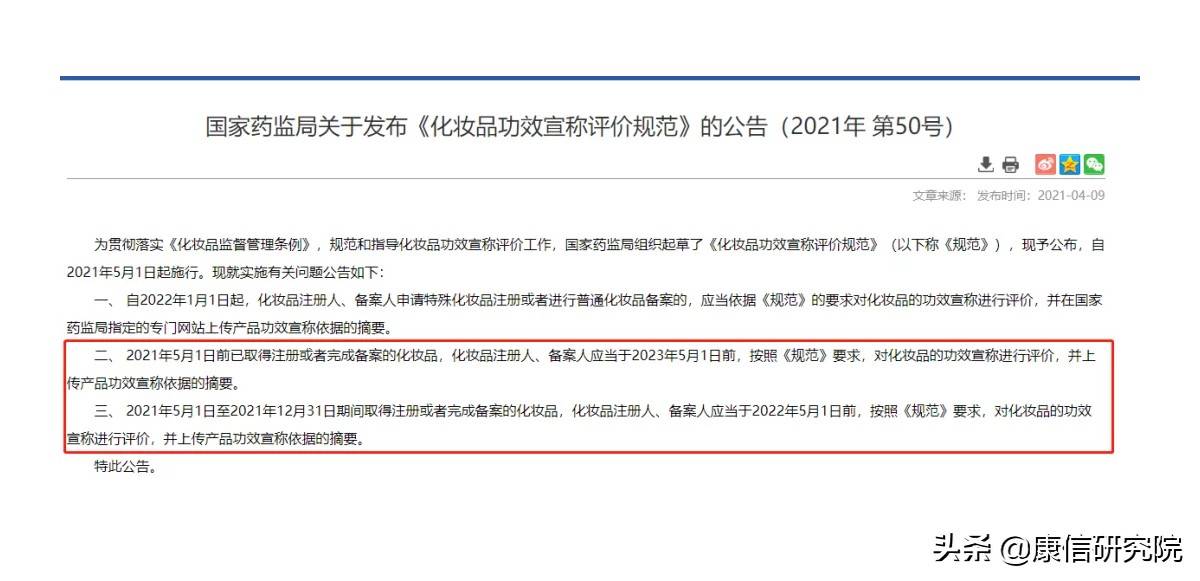 国家药监局关于发布《化妆品功效宣称评价规范》的公告（2021年 第50号）

文章来源： 发布时间：2021-04-09

为贯彻落实《化妆品监督管理条例》，规范和指导化妆品功效宣称评价工作，国家药监局组织起草了《化妆品功效宣称评价规范》（以下称《规范》），现予公布，自2021年5月1日起施行。现就实施有关问题公告如下：

一、 自2022年1月1日起，化妆品注册人、备案人申请特殊化妆品注册或者进行普通化妆品备案的，应当依据《规范》的要求对化妆品的功效宣称进行评价，并在国家药监局指定的专门网站上传产品功效宣称依据的摘要。

二、 2021年5月1日前已取得注册或者完成备案的化妆品，化妆品注册人、备案人应当于2023年5月1日前，按照《规范》要求，对化妆品的功效宣称进行评价，并上传产品功效宣称依据的摘要。

三、 2021年5月1日至2021年12月31日期间取得注册或者完成备案的化妆品，化妆品注册人、备案人应当于2022年5月1日前，按照《规范》要求，对化妆品的功效宣称进行评价，并上传产品功效宣称依据的摘要。

特此公告。

头条 @康信研究院